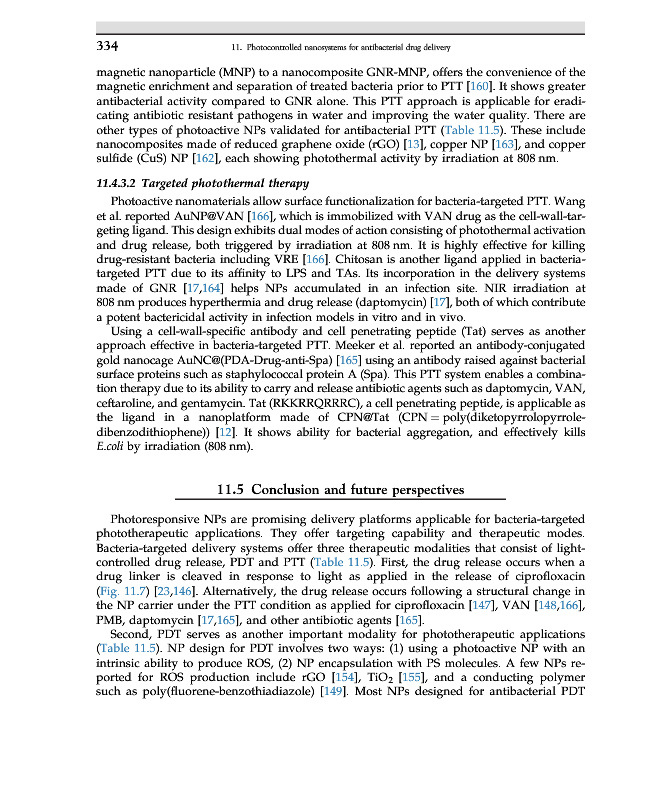 334 11. Photocontrolled nanosystems for antibacterial drug delivery

magnetic nanoparticle (MNP) to a nanocomposite GNR-MNP, offers the convenience of the magnetic enrichment and separation of treated bacteria prior to PTT [160]. It shows greater antibacterial activity compared to GNR alone. This PTT approach is applicable for eradicating antibiotic resistant pathogens in water and improving the water quality. There are other types of photoactive NPs validated for antibacterial PTT (Table 11.5). These include nanocomposites made of reduced graphene oxide (rGO) [13], copper NP [163], and copper sulfide (CuS) NP [162], each showing photothermal activity by irradiation at 808 nm.

11.4.3.2 Targeted photothermal therapy

Photoactive nanomaterials allow surface functionalization for bacteria-targeted PTT. Wang et al. reported AuNP@VAN [166], which is immobilized with VAN drug as the cell-wall-targeting ligand. This design exhibits dual modes of action consisting of photothermal activation and drug release, both triggered by irradiation at 808 nm. It is highly effective for killing drug-resistant bacteria including VRE [166]. Chitosan is another ligand applied in bacteria-targeted PTT due to its affinity to LPS and TAs. Its incorporation in the delivery systems made of GNR [17,164] helps NPs accumulated in an infection site. NIR irradiation at 808 nm produces hyperthermia and drug release (daptomycin) [17], both of which contribute a potent bactericidal activity in infection models in vitro and in vivo.

Using a cell-wall-specific antibody and cell penetrating peptide (Tat) serves as another approach effective in bacteria-targeted PTT. Meeker et al. reported an antibody-conjugated gold nanocage AuNC@(PDA-Drug-anti-Spa) [165] using an antibody raised against bacterial surface proteins such as staphylococcal protein A (Spa). This PTT system enables a combination therapy due to its ability to carry and release antibiotic agents such as daptomycin, VAN, ceftaroline, and gentamycin. Tat (RKKRRQRRRC), a cell penetrating peptide, is applicable as the ligand in a nanoplatform made of CPN@Tat (CPN = poly(diketopyrrolopyrrole-dibenzodithiophene)) [12]. It shows ability for bacterial aggregation, and effectively kills E.coli by irradiation (808 nm).

11.5 Conclusion and future perspectives

Photoresponsive NPs are promising delivery platforms applicable for bacteria-targeted phototherapeutic applications. They offer targeting capability and therapeutic modes. Bacteria-targeted delivery systems offer three therapeutic modalities that consist of light-controlled drug release, PDT and PTT (Table 11.5). First, the drug release occurs when a drug linker is cleaved in response to light as applied in the release of ciprofloxacin (Fig. 11.7) [23,146]. Alternatively, the drug release occurs following a structural change in the NP carrier under the PTT condition as applied for ciprofloxacin [147], VAN [148,166], PMB, daptomycin [17,165], and other antibiotic agents [165].

Second, PDT serves as another important modality for phototherapeutic applications (Table 11.5). NP design for PDT involves two ways: (1) using a photoactive NP with an intrinsic ability to produce ROS, (2) NP encapsulation with PS molecules. A few NPs reported for ROS production include rGO [154], $TiO_2$ [155], and a conducting polymer such as poly(fluorene-benzothiadiazole) [149]. Most NPs designed for antibacterial PDT